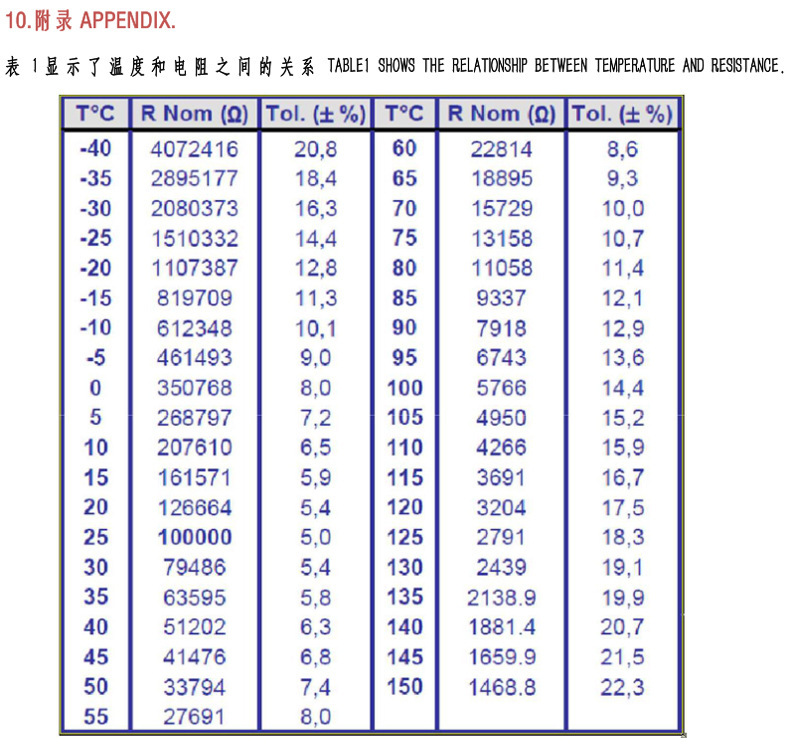 10.附录 APPENDIX.

表 1显示了温度和电阻之间的关系 TABLE1 SHOWS THE RELATIONSHIP BETWEEN TEMPERATURE AND RESISTANCE.

| T°C | R Nom (Ω) | Tol. (± %) | T°C | R Nom (Ω) | Tol. (± %) |
|---|---|---|---|---|---|
| -40 | 4072416 | 20,8 | 60 | 22814 | 8,6 |
| -35 | 2895177 | 18,4 | 65 | 18895 | 9,3 |
| -30 | 2080373 | 16,3 | 70 | 15729 | 10,0 |
| -25 | 1510332 | 14,4 | 75 | 13158 | 10,7 |
| -20 | 1107387 | 12,8 | 80 | 11058 | 11,4 |
| -15 | 819709 | 11,3 | 85 | 9337 | 12,1 |
| -10 | 612348 | 10,1 | 90 | 7918 | 12,9 |
| -5 | 461493 | 9,0 | 95 | 6743 | 13,6 |
| 0 | 350768 | 8,0 | 100 | 5766 | 14,4 |
| 5 | 268797 | 7,2 | 105 | 4950 | 15,2 |
| 10 | 207610 | 6,5 | 110 | 4266 | 15,9 |
| 15 | 161571 | 5,9 | 115 | 3691 | 16,7 |
| 20 | 126664 | 5,4 | 120 | 3204 | 17,5 |
| 25 | 100000 | 5,0 | 125 | 2791 | 18,3 |
| 30 | 79486 | 5,4 | 130 | 2439 | 19,1 |
| 35 | 63595 | 5,8 | 135 | 2138.9 | 19,9 |
| 40 | 51202 | 6,3 | 140 | 1881.4 | 20,7 |
| 45 | 41476 | 6,8 | 145 | 1659.9 | 21,5 |
| 50 | 33794 | 7,4 | 150 | 1468.8 | 22,3 |
| 55 | 27691 | 8,0 | | | |